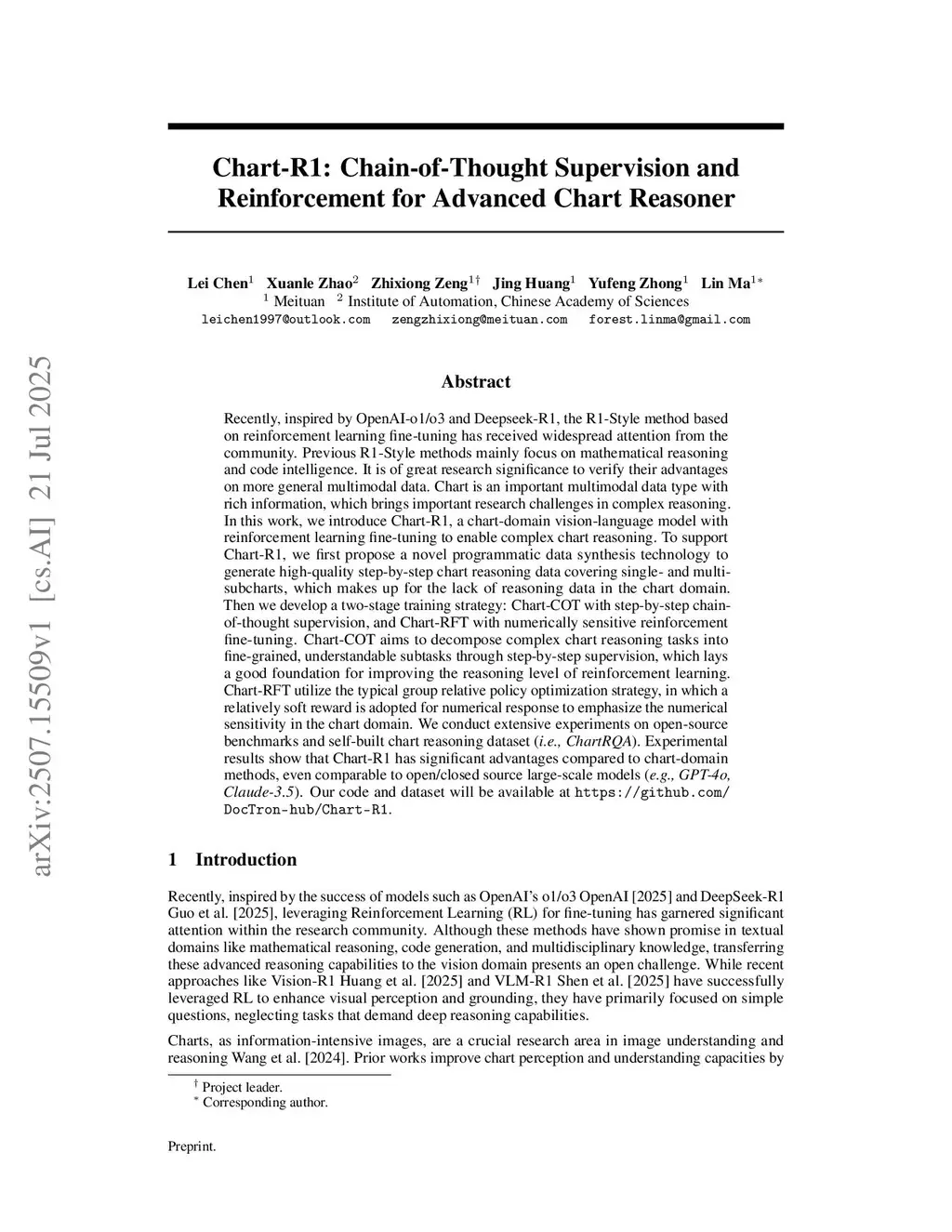 arXiv:2507.15509v1 [cs.AI] 21 Jul 2025

Chart-R1: Chain-of-Thought Supervision and Reinforcement for Advanced Chart Reasoner

Lei Chen$^1$ Xuanle Zhao$^2$ Zhixiong Zeng$^{1\dagger}$ Jing Huang$^1$ Yufeng Zhong$^1$ Lin Ma$^{1*}$
$^1$ Meituan $^2$ Institute of Automation, Chinese Academy of Sciences
leichen1997@outlook.com zengzhixiong@meituan.com forest.linma@gmail.com

Abstract

Recently, inspired by OpenAI-o1/o3 and Deepseek-R1, the R1-Style method based on reinforcement learning fine-tuning has received widespread attention from the community. Previous R1-Style methods mainly focus on mathematical reasoning and code intelligence. It is of great research significance to verify their advantages on more general multimodal data. Chart is an important multimodal data type with rich information, which brings important research challenges in complex reasoning. In this work, we introduce Chart-R1, a chart-domain vision-language model with reinforcement learning fine-tuning to enable complex chart reasoning. To support Chart-R1, we first propose a novel programmatic data synthesis technology to generate high-quality step-by-step chart reasoning data covering single- and multi-subcharts, which makes up for the lack of reasoning data in the chart domain. Then we develop a two-stage training strategy: Chart-COT with step-by-step chain-of-thought supervision, and Chart-RFT with numerically sensitive reinforcement fine-tuning. Chart-COT aims to decompose complex chart reasoning tasks into fine-grained, understandable subtasks through step-by-step supervision, which lays a good foundation for improving the reasoning level of reinforcement learning. Chart-RFT utilize the typical group relative policy optimization strategy, in which a relatively soft reward is adopted for numerical response to emphasize the numerical sensitivity in the chart domain. We conduct extensive experiments on open-source benchmarks and self-built chart reasoning dataset (i.e., ChartRQA). Experimental results show that Chart-R1 has significant advantages compared to chart-domain methods, even comparable to open/closed source large-scale models (e.g., GPT-4o, Claude-3.5). Our code and dataset will be available at https://github.com/DocTron-hub/Chart-R1.

1 Introduction

Recently, inspired by the success of models such as OpenAI's o1/o3 OpenAI [2025] and DeepSeek-R1 Guo et al. [2025], leveraging Reinforcement Learning (RL) for fine-tuning has garnered significant attention within the research community. Although these methods have shown promise in textual domains like mathematical reasoning, code generation, and multidisciplinary knowledge, transferring these advanced reasoning capabilities to the vision domain presents an open challenge. While recent approaches like Vision-R1 Huang et al. [2025] and VLM-R1 Shen et al. [2025] have successfully leveraged RL to enhance visual perception and grounding, they have primarily focused on simple questions, neglecting tasks that demand deep reasoning capabilities.

Charts, as information-intensive images, are a crucial research area in image understanding and reasoning Wang et al. [2024]. Prior works improve chart perception and understanding capacities by

$^\dagger$ Project leader.
$^*$ Corresponding author.

Preprint.